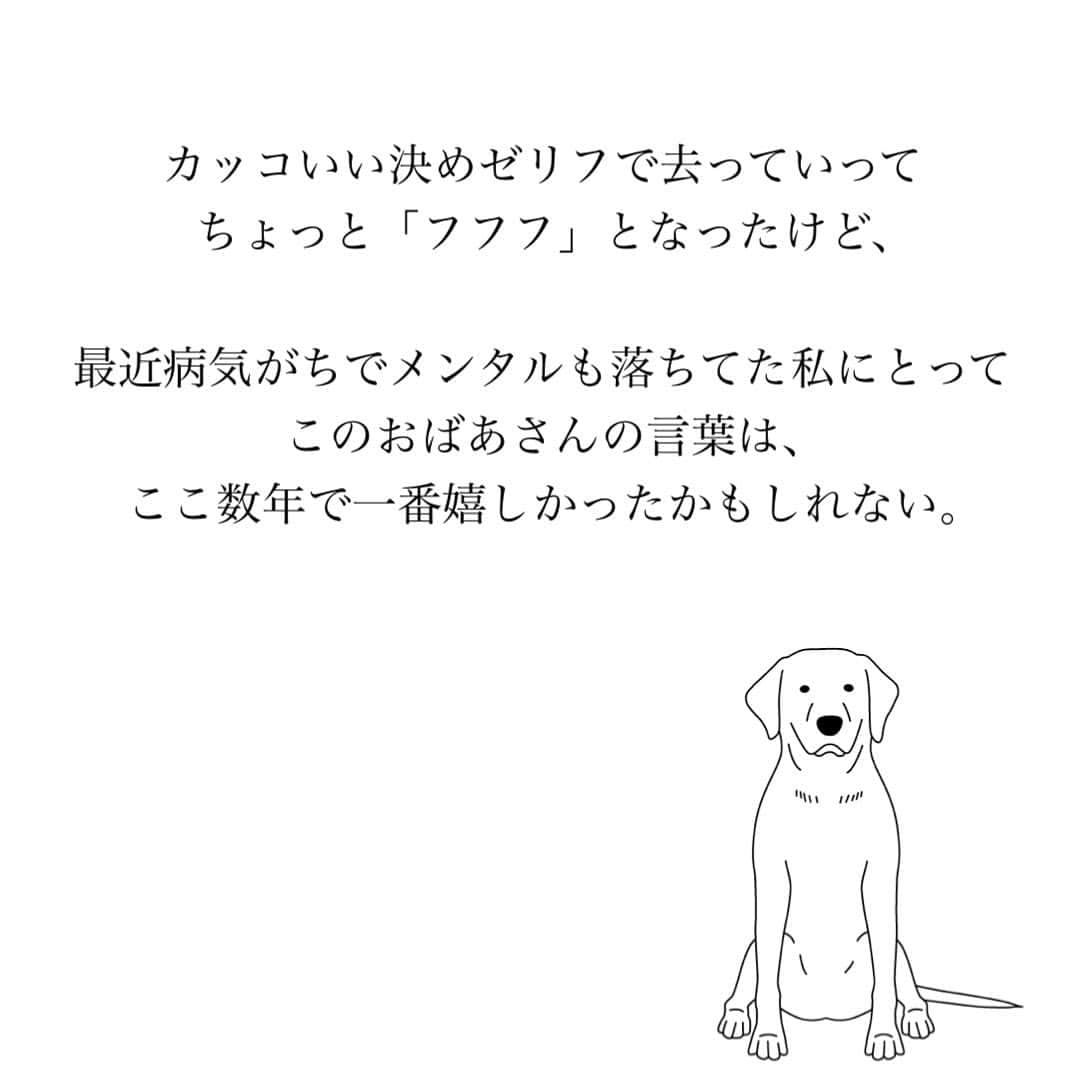 カッコいい決めゼリフで去っていって
ちょっと「フフフ」となったけど、

最近病気がちでメンタルも落ちてた私にとって
このおばあさんの言葉は、
ここ数年で一番嬉しかったかもしれない。